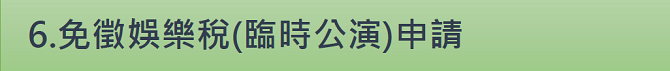 6.免徵娛樂稅(臨時公演)申請